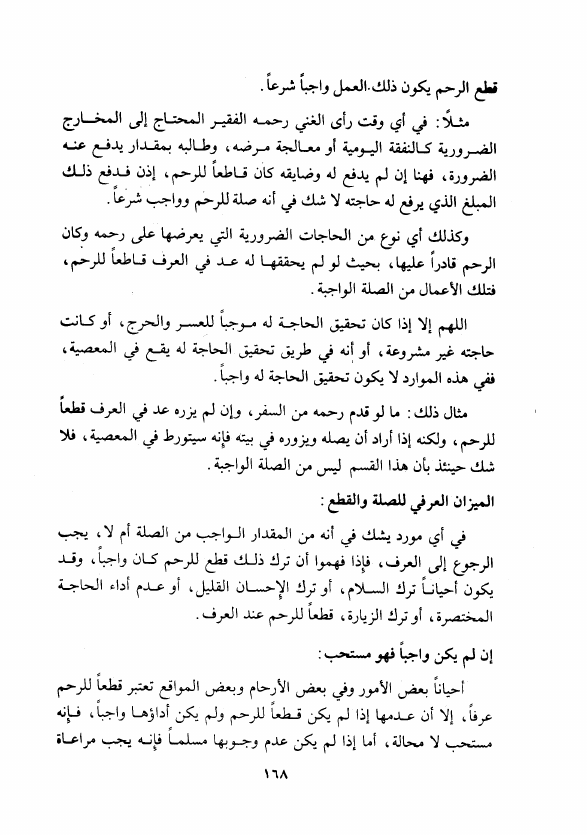 قطع الرحم يكون ذلك العمل واجباً شرعاً.

مثلاً: في أي وقت رأى الغني رحمه الفقير المحتاج إلى المخارج الضرورية كالنفقة اليومية أو معالجة مرضه، وطالبه بمقدار يدفع عنه الضرورة، فهنا إن لم يدفع له وضايقه كان قاطعاً للرحم، إذن فدفع ذلك المبلغ الذي يرفع له حاجته لا شك في أنه صلة للرحم وواجب شرعاً.

وكذلك أي نوع من الحاجات الضرورية التي يعرضها على رحمه وكان الرحم قادراً عليها، بحيث لو لم يحققها له عد في العرف قاطعاً للرحم، فتلك الأعمال من الصلة الواجبة.

اللهم إلا إذا كان تحقيق الحاجة له موجباً للعسر والحرج، أو كانت حاجته غير مشروعة، أو أنه في طريق تحقيق الحاجة له يقع في المعصية، ففي هذه الموارد لا يكون تحقيق الحاجة له واجباً.

مثال ذلك: ما لو قدم رحمه من السفر، وإن لم يزره عد في العرف قطعاً للرحم، ولكنه إذا أراد أن يصله ويزوره في بيته فإنه سيتورط في المعصية، فلا شك حينئذ بأن هذا القسم ليس من الصلة الواجبة.

الميزان العرفي للصلة والقطع:

في أي مورد يشك في أنه من المقدار الواجب من الصلة أم لا، يجب الرجوع إلى العرف، فإذا فهموا أن ترك ذلك قطع للرحم كان واجباً، وقد يكون أحياناً ترك السلام، أو ترك الإحسان القليل، أو عدم أداء الحاجة المختصرة، أو ترك الزيارة، قطعاً للرحم عند العرف.

إن لم يكن واجباً فهو مستحب:

أحياناً بعض الأمور وفي بعض الأرحام وبعض المواقع تعتبر قطعاً للرحم عرفاً، إلا أن عدمها إذا لم يكن قطعاً للرحم ولم يكن أداؤها واجباً، فإنه مستحب لا محالة، أما إذا لم يكن عدم وجوبها مسلماً فإنه يجب مراعاة

١٦٨